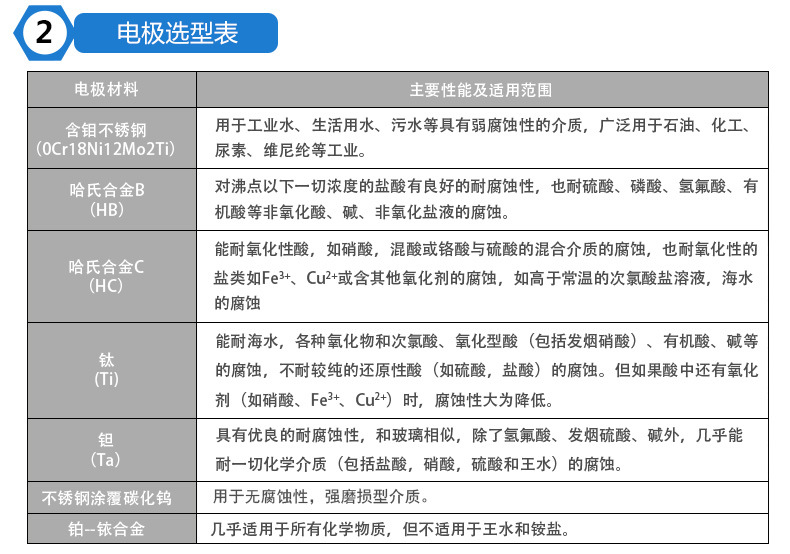 2 电极选型表

| 电极材料 | 主要性能及适用范围 |
|---|---|
| 含钼不锈钢 (0Cr18Ni12Mo2Ti) | 用于工业水、生活用水、污水等具有弱腐蚀性的介质，广泛用于石油、化工、尿素、维尼纶等工业。 |
| 哈氏合金B (HB) | 对沸点以下一切浓度的盐酸有良好的耐腐蚀性，也耐硫酸、磷酸、氢氟酸、有机酸等非氧化酸、碱、非氧化盐液的腐蚀。 |
| 哈氏合金C (HC) | 能耐氧化性酸，如硝酸，混酸或铬酸与硫酸的混合介质的腐蚀，也耐氧化性的盐类如$Fe^{3+}$、$Cu^{2+}$或含其他氧化剂的腐蚀，如高于常温的次氯酸盐溶液，海水的腐蚀 |
| 钛 (Ti) | 能耐海水，各种氧化物和次氯酸、氧化型酸（包括发烟硝酸）、有机酸、碱等的腐蚀，不耐较纯的还原性酸（如硫酸，盐酸）的腐蚀。但如果酸中还有氧化剂（如硝酸、$Fe^{3+}$、$Cu^{2+}$）时，腐蚀性大为降低。 |
| 钽 (Ta) | 具有优良的耐腐蚀性，和玻璃相似，除了氢氟酸、发烟硫酸、碱外，几乎能耐一切化学介质（包括盐酸，硝酸，硫酸和王水）的腐蚀。 |
| 不锈钢涂覆碳化钨 | 用于无腐蚀性，强磨损型介质。 |
| 铂--铱合金 | 几乎适用于所有化学物质，但不适用于王水和铵盐。 |